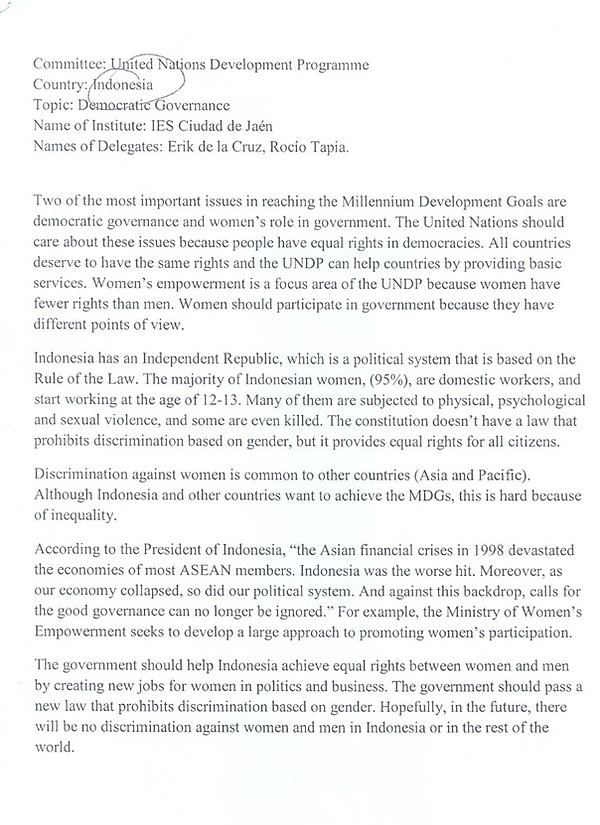 Committee: United Nations Development Programme
Country: Indonesia
Topic: Democratic Governance
Name of Institute: IES Ciudad de Jaén
Names of Delegates: Erik de la Cruz, Rocío Tapia.

Two of the most important issues in reaching the Millennium Development Goals are democratic governance and women's role in government. The United Nations should care about these issues because people have equal rights in democracies. All countries deserve to have the same rights and the UNDP can help countries by providing basic services. Women's empowerment is a focus area of the UNDP because women have fewer rights than men. Women should participate in government because they have different points of view.

Indonesia has an Independent Republic, which is a political system that is based on the Rule of the Law. The majority of Indonesian women, (95%), are domestic workers, and start working at the age of 12-13. Many of them are subjected to physical, psychological and sexual violence, and some are even killed. The constitution doesn't have a law that prohibits discrimination based on gender, but it provides equal rights for all citizens.

Discrimination against women is common to other countries (Asia and Pacific). Although Indonesia and other countries want to achieve the MDGs, this is hard because of inequality.

According to the President of Indonesia, "the Asian financial crises in 1998 devastated the economies of most ASEAN members. Indonesia was the worse hit. Moreover, as our economy collapsed, so did our political system. And against this backdrop, calls for the good governance can no longer be ignored." For example, the Ministry of Women's Empowerment seeks to develop a large approach to promoting women's participation.

The government should help Indonesia achieve equal rights between women and men by creating new jobs for women in politics and business. The government should pass a new law that prohibits discrimination based on gender. Hopefully, in the future, there will be no discrimination against women and men in Indonesia or in the rest of the world.